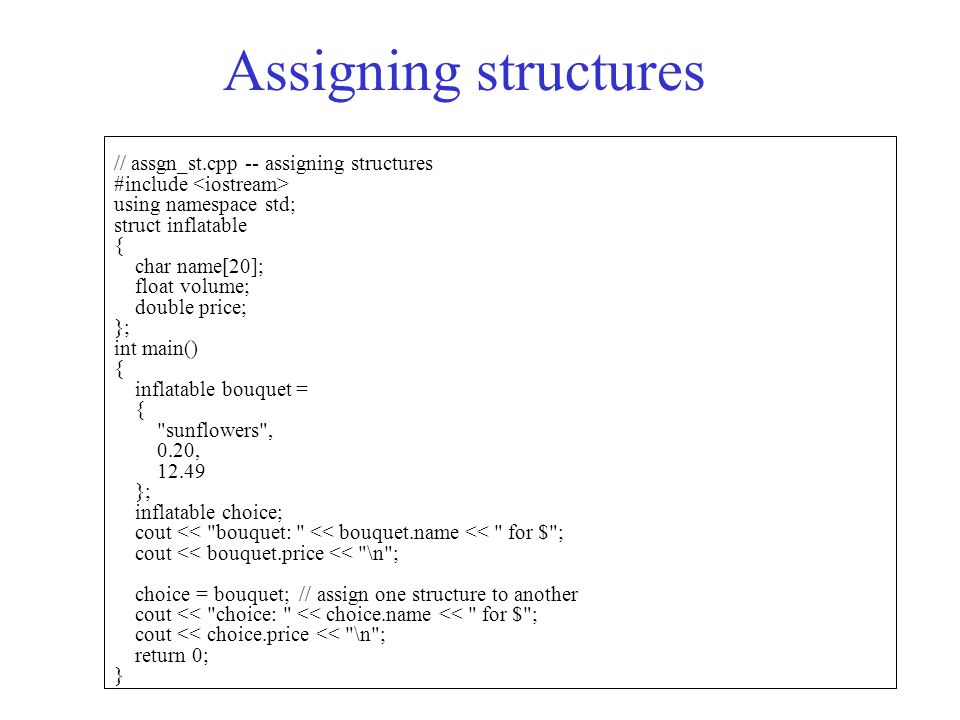 Assigning structures

// assgn_st.cpp -- assigning structures
#include <iostream>
using namespace std;
struct inflatable
{
   char name[20];
   float volume;
   double price;
};
int main()
{
   inflatable bouquet =
   {
      "sunflowers",
      0.20,
      12.49
   };
   inflatable choice;
   cout << "bouquet: " << bouquet.name << " for $";
   cout << bouquet.price << "\n";

   choice = bouquet;  // assign one structure to another
   cout << "choice: " << choice.name << " for $";
   cout << choice.price << "\n";
   return 0;
}